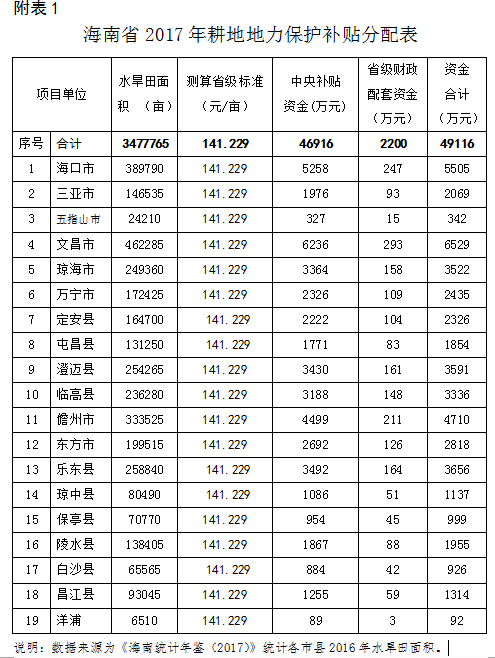 附表 1

海南省 2017 年耕地地力保护补贴分配表

| 项目单位 | | 水旱田面积 （亩） | 测算省级标准（元/亩） | 中央补贴资金(万元) | 省级财政配套资金（万元） | 资金合计（万元） |
|---|---|---|---|---|---|---|
| 序号 | 合计 | 3477765 | 141.229 | 46916 | 2200 | 49116 |
| 1 | 海口市 | 389790 | 141.229 | 5258 | 247 | 5505 |
| 2 | 三亚市 | 146535 | 141.229 | 1976 | 93 | 2069 |
| 3 | 五指山市 | 24210 | 141.229 | 327 | 15 | 342 |
| 4 | 文昌市 | 462285 | 141.229 | 6236 | 293 | 6529 |
| 5 | 琼海市 | 249360 | 141.229 | 3364 | 158 | 3522 |
| 6 | 万宁市 | 172425 | 141.229 | 2326 | 109 | 2435 |
| 7 | 定安县 | 164700 | 141.229 | 2222 | 104 | 2326 |
| 8 | 屯昌县 | 131250 | 141.229 | 1771 | 83 | 1854 |
| 9 | 澄迈县 | 254265 | 141.229 | 3430 | 161 | 3591 |
| 10 | 临高县 | 236280 | 141.229 | 3188 | 148 | 3336 |
| 11 | 儋州市 | 333525 | 141.229 | 4499 | 211 | 4710 |
| 12 | 东方市 | 199515 | 141.229 | 2692 | 126 | 2818 |
| 13 | 乐东县 | 258840 | 141.229 | 3492 | 164 | 3656 |
| 14 | 琼中县 | 80490 | 141.229 | 1086 | 51 | 1137 |
| 15 | 保亭县 | 70770 | 141.229 | 954 | 45 | 999 |
| 16 | 陵水县 | 138405 | 141.229 | 1867 | 88 | 1955 |
| 17 | 白沙县 | 65565 | 141.229 | 884 | 42 | 926 |
| 18 | 昌江县 | 93045 | 141.229 | 1255 | 59 | 1314 |
| 19 | 洋浦 | 6510 | 141.229 | 89 | 3 | 92 |

说明：数据来源为《海南统计年鉴（2017）》统计各市县 2016 年水旱田面积。